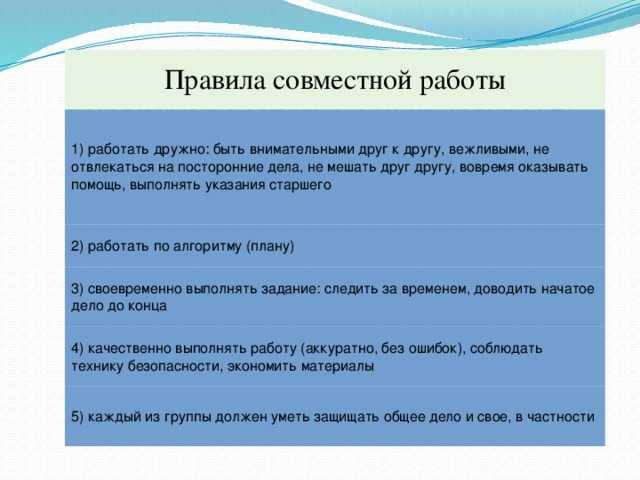 Правила совместной работы

1) работать дружно: быть внимательными друг к другу, вежливыми, не отвлекаться на посторонние дела, не мешать друг другу, вовремя оказывать помощь, выполнять указания старшего

2) работать по алгоритму (плану)

3) своевременно выполнять задание: следить за временем, доводить начатое дело до конца

4) качественно выполнять работу (аккуратно, без ошибок), соблюдать технику безопасности, экономить материалы

5) каждый из группы должен уметь защищать общее дело и свое, в частности